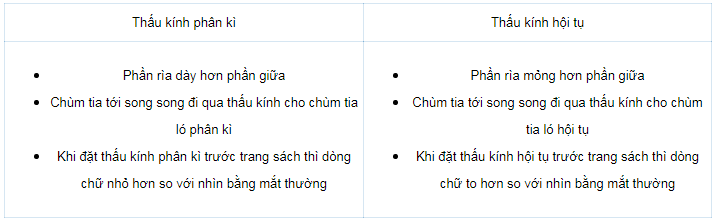 | Thấu kính phân kì | Thấu kính hội tụ |
|---|---|
| • Phần rìa dày hơn phần giữa<br>• Chùm tia tới song song đi qua thấu kính cho chùm tia ló phân kì<br>• Khi đặt thấu kính phân kì trước trang sách thì dòng chữ nhỏ hơn so với nhìn bằng mắt thường | • Phần rìa mỏng hơn phần giữa<br>• Chùm tia tới song song đi qua thấu kính cho chùm tia ló hội tụ<br>• Khi đặt thấu kính hội tụ trước trang sách thì dòng chữ to hơn so với nhìn bằng mắt thường |